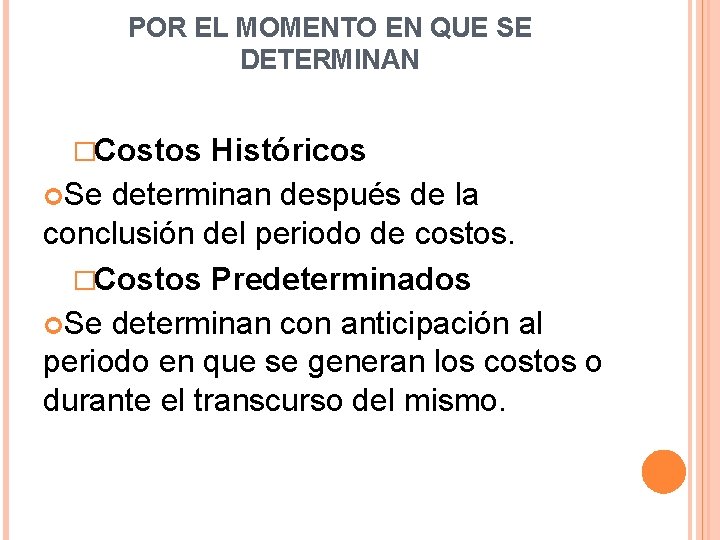 POR EL MOMENTO EN QUE SE DETERMINAN

Costos Históricos

Se determinan después de la conclusión del periodo de costos.

Costos Predeterminados

Se determinan con anticipación al periodo en que se generan los costos o durante el transcurso del mismo.